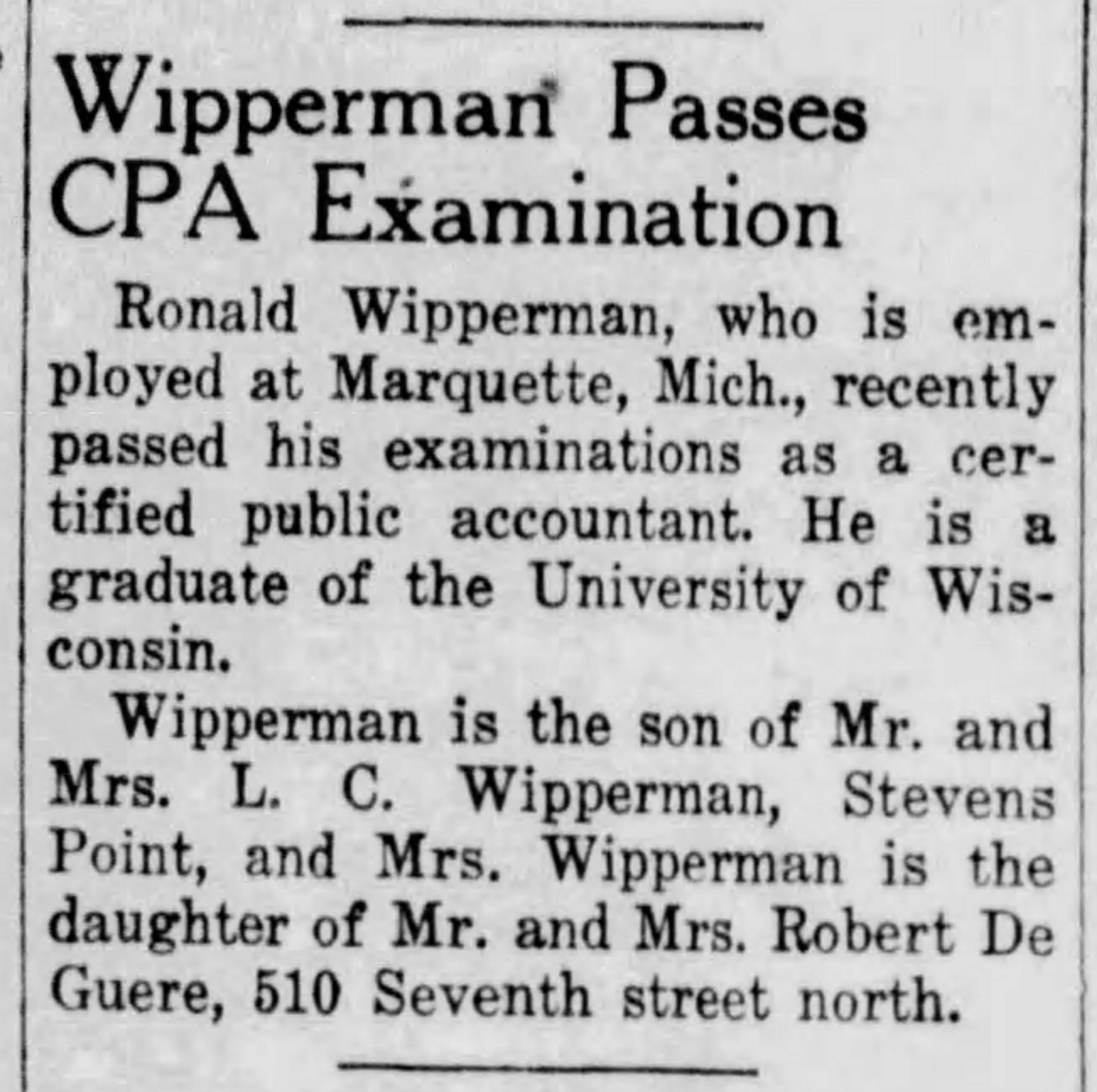 Wipperman Passes CPA Examination

Ronald Wipperman, who is employed at Marquette, Mich., recently passed his examinations as a certified public accountant. He is a graduate of the University of Wisconsin.

Wipperman is the son of Mr. and Mrs. L. C. Wipperman, Stevens Point, and Mrs. Wipperman is the daughter of Mr. and Mrs. Robert De Guere, 510 Seventh street north.